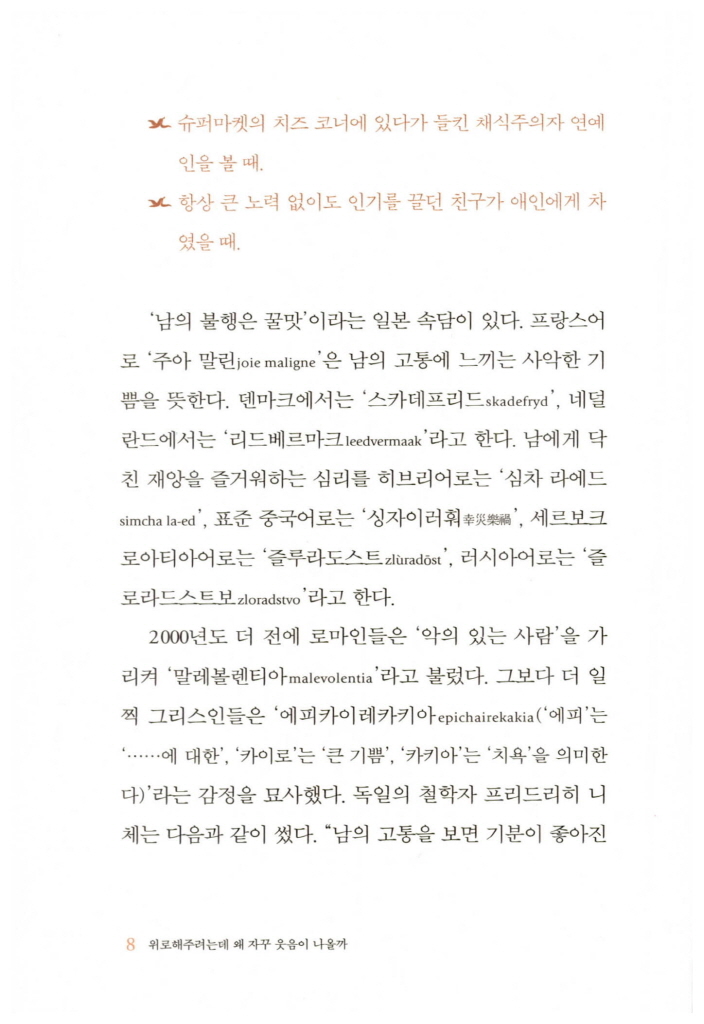 슈퍼마켓의 치즈 코너에 있다가 들킨 채식주의자 연예인을 볼 때.

항상 큰 노력 없이도 인기를 끌던 친구가 애인에게 차였을 때.

'남의 불행은 꿀맛'이라는 일본 속담이 있다. 프랑스어로 '주아 말린joie maligne'은 남의 고통에 느끼는 사악한 기쁨을 뜻한다. 덴마크에서는 '스카데프리드skadefryd', 네덜란드에서는 '리드베르마크leedvermaak'라고 한다. 남에게 닥친 재앙을 즐거워하는 심리를 히브리어로는 '심차 라에드simcha la-ed', 표준 중국어로는 '싱자이러훠幸災樂禍', 세르보크로아티아어로는 '즐루라도스트zlùradōst', 러시아어로는 '즐로라드스트보zloradstvo'라고 한다.

2000년도 더 전에 로마인들은 '악의 있는 사람'을 가리켜 '말레볼렌티아malevolentia'라고 불렀다. 그보다 더 일찍 그리스인들은 '에피카이레카키아epichairekakia('에피'는 '……에 대한', '카이로'는 '큰 기쁨', '카키아'는 '치욕'을 의미한다)'라는 감정을 묘사했다. 독일의 철학자 프리드리히 니체는 다음과 같이 썼다. "남의 고통을 보면 기분이 좋아진

8 위로해주려는데 왜 자꾸 웃음이 나올까